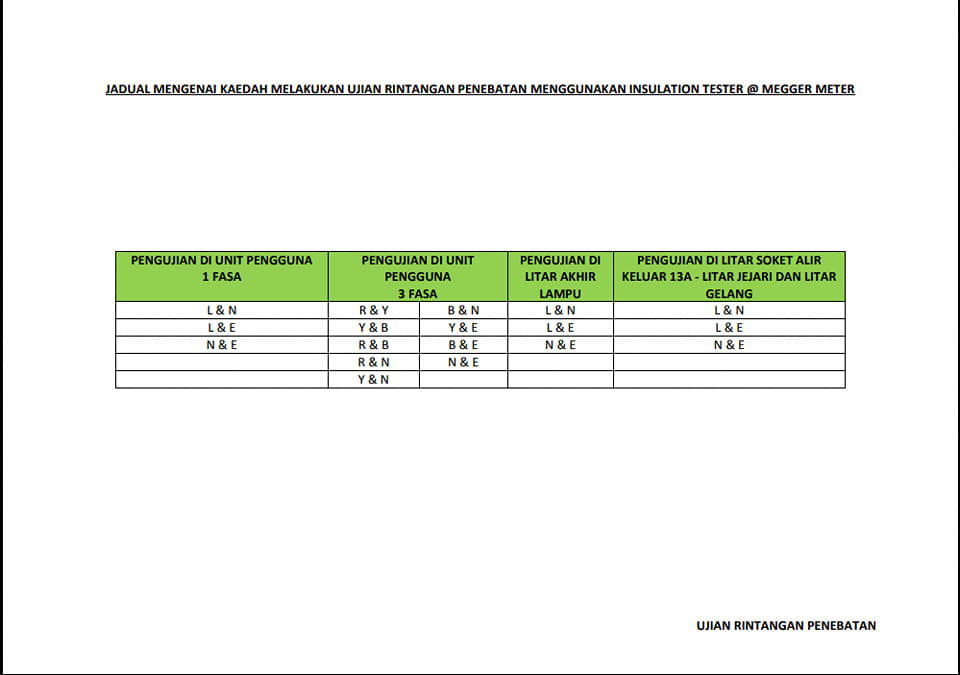 JADUAL MENGENAI KAEDAH MELAKUKAN UJIAN RINTANGAN PENEBATAN MENGGUNAKAN INSULATION TESTER @ MEGGER METER

| PENGUJIAN DI UNIT PENGGUNA 1 FASA | PENGUJIAN DI UNIT PENGGUNA 3 FASA | | PENGUJIAN DI LITAR AKHIR LAMPU | PENGUJIAN DI LITAR SOKET ALIR KELUAR 13A - LITAR JEJARI DAN LITAR GELANG |
|---|---|---|---|---|
| L & N | R & Y | B & N | L & N | L & N |
| L & E | Y & B | Y & E | L & E | L & E |
| N & E | R & B | B & E | N & E | N & E |
| | R & N | N & E | | |
| | Y & N | | | |

UJIAN RINTANGAN PENEBATAN